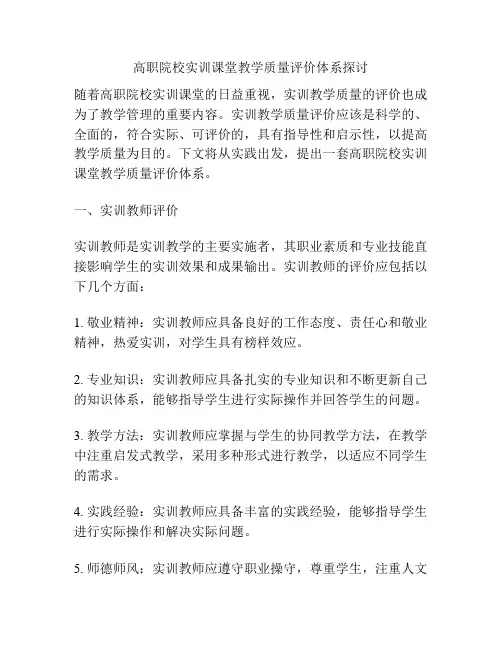 高职院校实训课堂教学质量评价体系探讨

随着高职院校实训课堂的日益重视，实训教学质量的评价也成为了教学管理的重要内容。实训教学质量评价应该是科学的、全面的，符合实际、可评价的，具有指导性和启示性，以提高教学质量为目的。下文将从实践出发，提出一套高职院校实训课堂教学质量评价体系。

一、实训教师评价

实训教师是实训教学的主要实施者，其职业素质和专业技能直接影响学生的实训效果和成果输出。实训教师的评价应包括以下几个方面：

1. 敬业精神：实训教师应具备良好的工作态度、责任心和敬业精神，热爱实训，对学生具有榜样效应。

2. 专业知识：实训教师应具备扎实的专业知识和不断更新自己的知识体系，能够指导学生进行实际操作并回答学生的问题。

3. 教学方法：实训教师应掌握与学生的协同教学方法，在教学中注重启发式教学，采用多种形式进行教学，以适应不同学生的需求。

4. 实践经验：实训教师应具备丰富的实践经验，能够指导学生进行实际操作和解决实际问题。

5. 师德师风：实训教师应遵守职业操守，尊重学生，注重人文